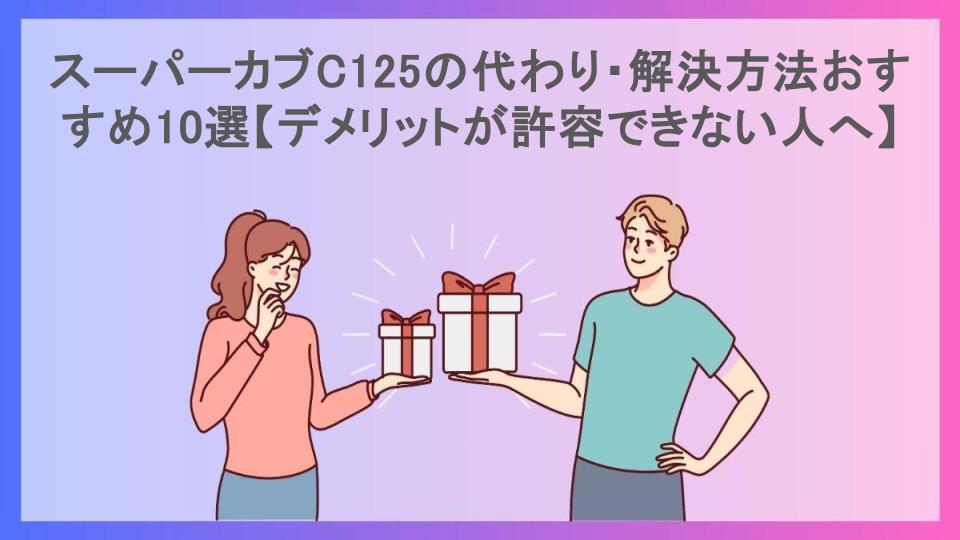 スーパーカブC125の代わり・解決方法おすすめ10選【デメリットが許容できない人へ】